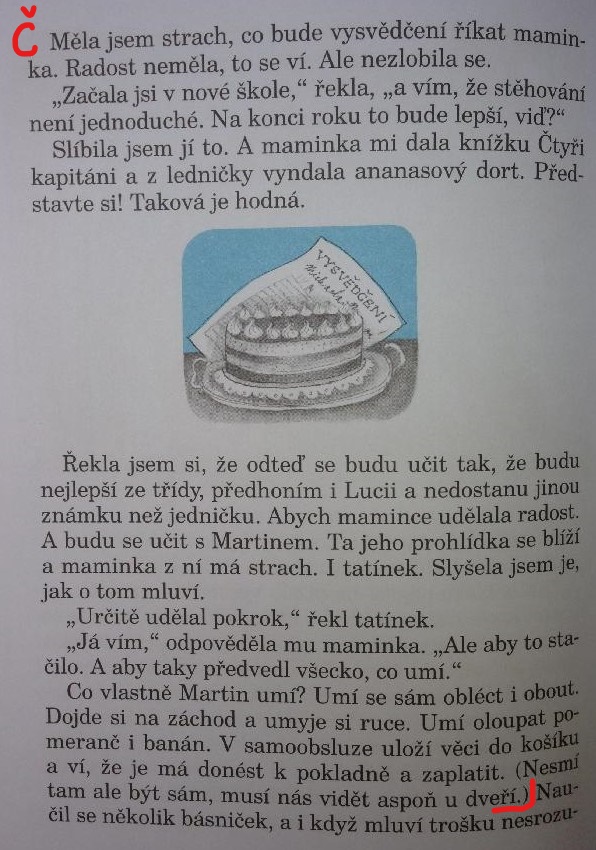 Č Měla jsem strach, co bude vysvědčení říkat maminka. Radost neměla, to se ví. Ale nezlobila se.

„Začala jsi v nové škole," řekla, „a vím, že stěhování není jednoduché. Na konci roku to bude lepší, viď?"

Slíbila jsem jí to. A maminka mi dala knížku Čtyři kapitáni a z ledničky vyndala ananasový dort. Představte si! Taková je hodná.

VYSVĚDČENÍ

Řekla jsem si, že odteď se budu učit tak, že budu nejlepší ze třídy, předhoním i Lucii a nedostanu jinou známku než jedničku. Abych mamince udělala radost. A budu se učit s Martinem. Ta jeho prohlídka se blíží a maminka z ní má strach. I tatínek. Slyšela jsem je, jak o tom mluví.

„Určitě udělal pokrok," řekl tatínek.

„Já vím," odpověděla mu maminka. „Ale aby to stačilo. A aby taky předvedl všecko, co umí."

Co vlastně Martin umí? Umí se sám obléct i obout. Dojde si na záchod a umyje si ruce. Umí oloupat pomeranč i banán. V samoobsluze uloží věci do košíku a ví, že je má donést k pokladně a zaplatit. (Nesmí tam ale být sám, musí nás vidět aspoň u dveří.) Naučil se několik básniček, a i když mluví trošku nesrozu-